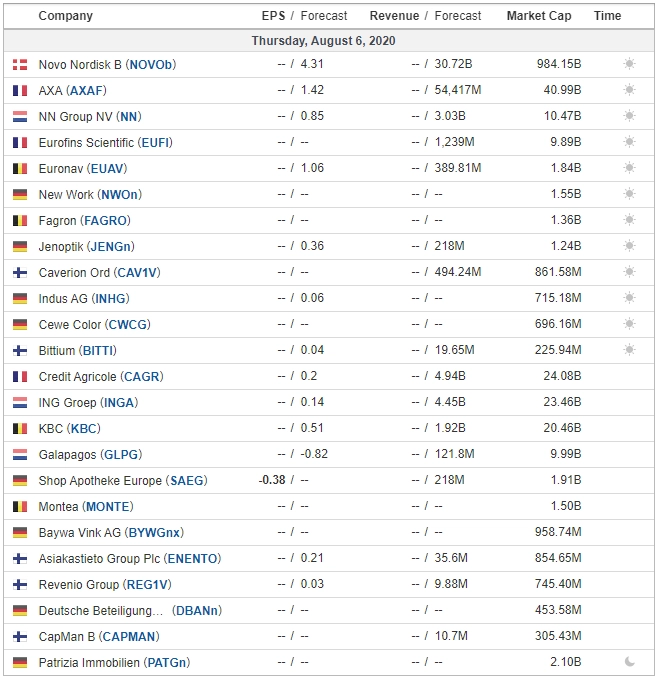 | Company | EPS / Forecast | Revenue / Forecast | Market Cap | Time |
|---|---|---|---|---|
| Thursday, August 6, 2020 | | | | |
| Novo Nordisk B (NOVOb) | -- / 4.31 | -- / 30.72B | 984.15B | |
| AXA (AXAF) | -- / 1.42 | -- / 54,417M | 40.99B | |
| NN Group NV (NN) | -- / 0.85 | -- / 3.03B | 10.47B | |
| Eurofins Scientific (EUFI) | -- / -- | -- / 1,239M | 9.89B | |
| Euronav (EUAV) | -- / 1.06 | -- / 389.81M | 1.84B | |
| New Work (NWOn) | -- / -- | -- / -- | 1.55B | |
| Fagron (FAGRO) | -- / -- | -- / -- | 1.36B | |
| Jenoptik (JENGn) | -- / 0.36 | -- / 218M | 1.24B | |
| Caverion Ord (CAV1V) | -- / -- | -- / 494.24M | 861.58M | |
| Indus AG (INHG) | -- / 0.06 | -- / -- | 715.18M | |
| Cewe Color (CWCG) | -- / -- | -- / -- | 696.16M | |
| Bittium (BITTI) | -- / 0.04 | -- / 19.65M | 225.94M | |
| Credit Agricole (CAGR) | -- / 0.2 | -- / 4.94B | 24.08B | |
| ING Groep (INGA) | -- / 0.14 | -- / 4.45B | 23.46B | |
| KBC (KBC) | -- / 0.51 | -- / 1.92B | 20.46B | |
| Galapagos (GLPG) | -- / -0.82 | -- / 121.8M | 9.99B | |
| Shop Apotheke Europe (SAEG) | -0.38 / -- | -- / 218M | 1.91B | |
| Montea (MONTE) | -- / -- | -- / -- | 1.50B | |
| Baywa Vink AG (BYWGnx) | -- / -- | -- / -- | 958.74M | |
| Asiakastieto Group Plc (ENENTO) | -- / 0.21 | -- / 35.6M | 854.65M | |
| Revenio Group (REG1V) | -- / 0.03 | -- / 9.88M | 745.40M | |
| Deutsche Beteiligung... (DBANn) | -- / -- | -- / -- | 453.58M | |
| CapMan B (CAPMAN) | -- / -- | -- / 10.7M | 305.43M | |
| Patrizia Immobilien (PATGn) | -- / -- | -- / -- | 2.10B | |